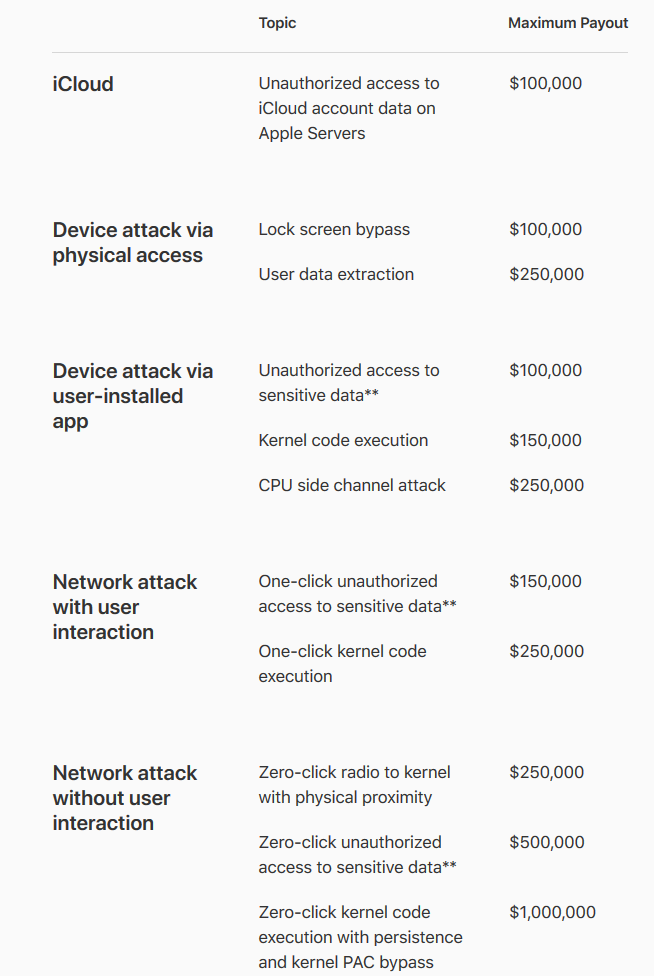 |  | Topic | Maximum Payout |
|---|---|---|
| iCloud | Unauthorized access to iCloud account data on Apple Servers | $100,000 |
| Device attack via physical access | Lock screen bypass | $100,000 |
|  | User data extraction | $250,000 |
| Device attack via user-installed app | Unauthorized access to sensitive data** | $100,000 |
|  | Kernel code execution | $150,000 |
|  | CPU side channel attack | $250,000 |
| Network attack with user interaction | One-click unauthorized access to sensitive data** | $150,000 |
|  | One-click kernel code execution | $250,000 |
| Network attack without user interaction | Zero-click radio to kernel with physical proximity | $250,000 |
|  | Zero-click unauthorized access to sensitive data** | $500,000 |
|  | Zero-click kernel code execution with persistence and kernel PAC bypass | $1,000,000 |